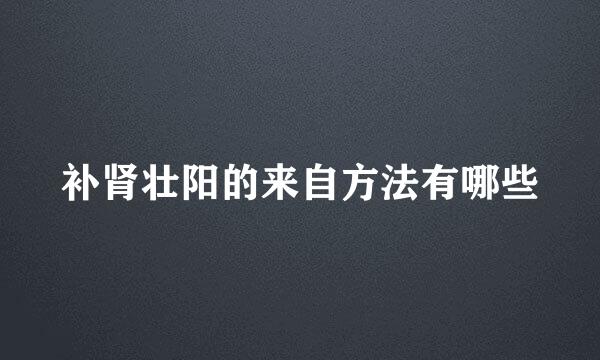 补肾壮阳的来自方法有哪些